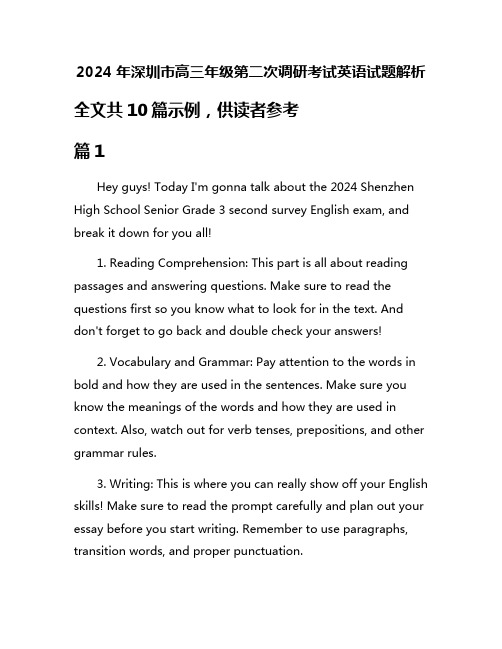 2024 年深圳市高三年级第二次调研考试英语试题解析

全文共 10 篇示例，供读者参考

篇 1

Hey guys! Today I'm gonna talk about the 2024 Shenzhen High School Senior Grade 3 second survey English exam, and break it down for you all!

1. Reading Comprehension: This part is all about reading passages and answering questions. Make sure to read the questions first so you know what to look for in the text. And don't forget to go back and double check your answers!

2. Vocabulary and Grammar: Pay attention to the words in bold and how they are used in the sentences. Make sure you know the meanings of the words and how they are used in context. Also, watch out for verb tenses, prepositions, and other grammar rules.

3. Writing: This is where you can really show off your English skills! Make sure to read the prompt carefully and plan out your essay before you start writing. Remember to use paragraphs, transition words, and proper punctuation.